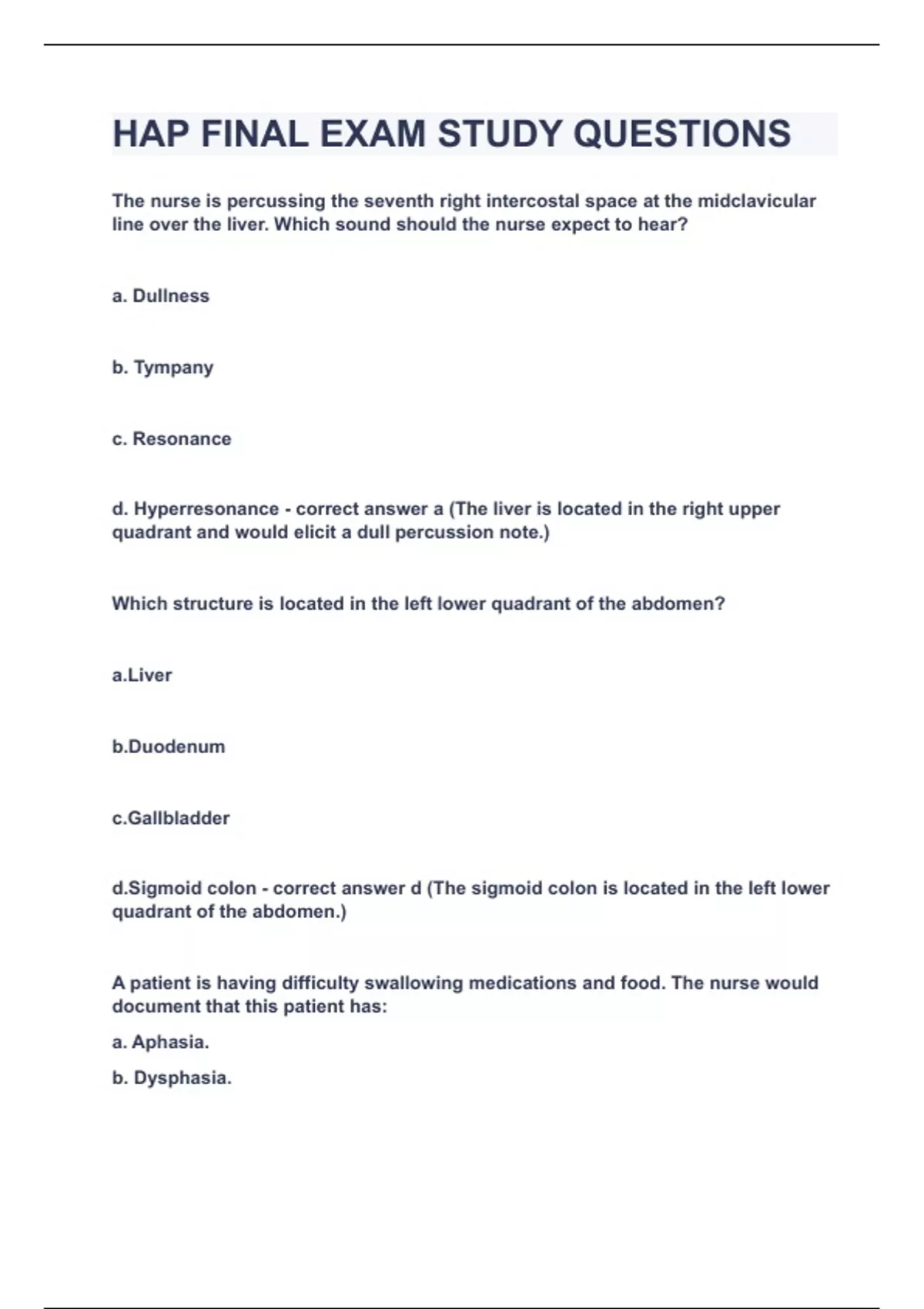 HAP FINAL EXAM STUDY QUESTIONS

The nurse is percussing the seventh right intercostal space at the midclavicular line over the liver. Which sound should the nurse expect to hear?

a. Dullness

b. Tympany

c. Resonance

d. Hyperresonance - correct answer a (The liver is located in the right upper quadrant and would elicit a dull percussion note.)

Which structure is located in the left lower quadrant of the abdomen?

a.Liver

b.Duodenum

c.Gallbladder

d.Sigmoid colon - correct answer d (The sigmoid colon is located in the left lower quadrant of the abdomen.)

A patient is having difficulty swallowing medications and food. The nurse would document that this patient has:

a. Aphasia.

b. Dysphasia.